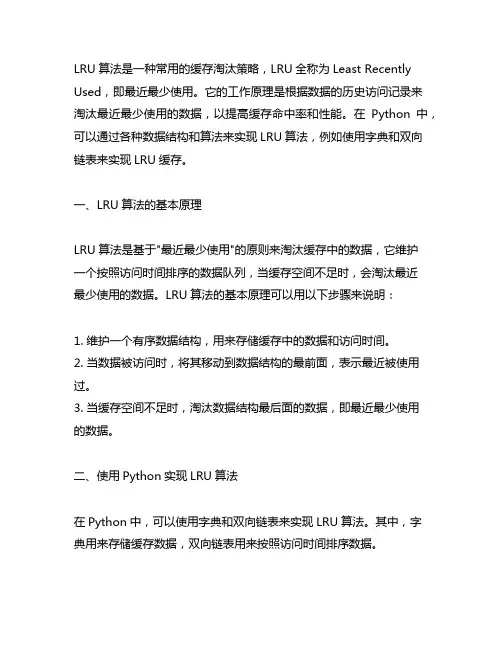 LRU 算法是一种常用的缓存淘汰策略，LRU 全称为 Least Recently Used，即最近最少使用。它的工作原理是根据数据的历史访问记录来淘汰最近最少使用的数据，以提高缓存命中率和性能。在 Python 中，可以通过各种数据结构和算法来实现 LRU 算法，例如使用字典和双向链表来实现 LRU 缓存。

一、LRU 算法的基本原理

LRU 算法是基于"最近最少使用"的原则来淘汰缓存中的数据，它维护一个按照访问时间排序的数据队列，当缓存空间不足时，会淘汰最近最少使用的数据。LRU 算法的基本原理可以用以下步骤来说明：

1. 维护一个有序数据结构，用来存储缓存中的数据和访问时间。
2. 当数据被访问时，将其移动到数据结构的最前面，表示最近被使用过。
3. 当缓存空间不足时，淘汰数据结构最后面的数据，即最近最少使用的数据。

二、使用 Python 实现 LRU 算法

在 Python 中，可以使用字典和双向链表来实现 LRU 算法。其中，字典用来存储缓存数据，双向链表用来按照访问时间排序数据。